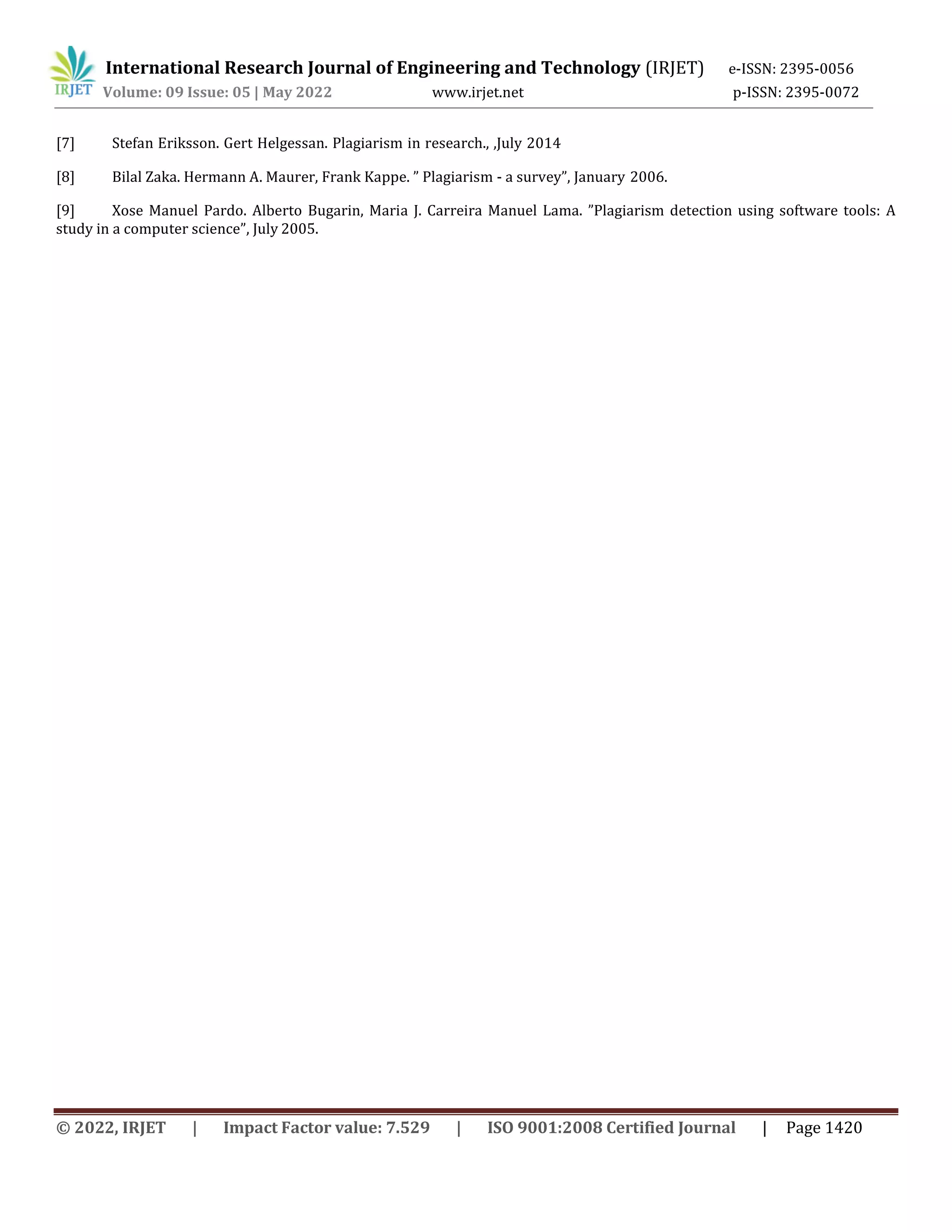 IRJET International Research Journal of Engineering and Technology (IRJET) e-ISSN: 2395-0056
Volume: 09 Issue: 05 | May 2022 www.irjet.net p-ISSN: 2395-0072

[7] Stefan Eriksson. Gert Helgessan. Plagiarism in research., ,July 2014

[8] Bilal Zaka. Hermann A. Maurer, Frank Kappe. ” Plagiarism - a survey”, January 2006.

[9] Xose Manuel Pardo. Alberto Bugarin, Maria J. Carreira Manuel Lama. ”Plagiarism detection using software tools: A study in a computer science”, July 2005.

© 2022, IRJET | Impact Factor value: 7.529 | ISO 9001:2008 Certified Journal | Page 1420